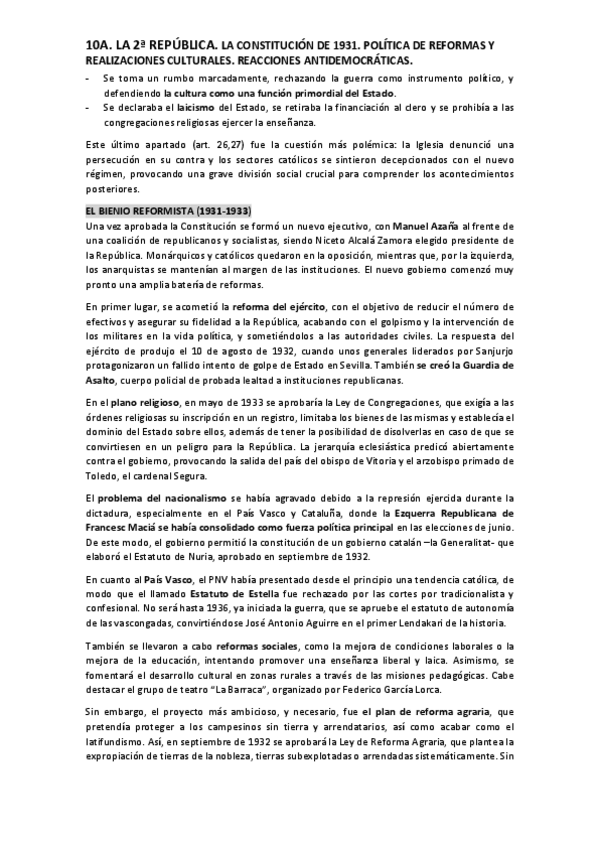 10A. LA 2ª REPÚBLICA. LA CONSTITUCIÓN DE 1931. POLÍTICA DE REFORMAS Y REALIZACIONES CULTURALES. REACCIONES ANTIDEMOCRÁTICAS.

- Se toma un rumbo marcadamente, rechazando la guerra como instrumento político, y defendiendo la cultura como una función primordial del Estado.
- Se declaraba el laicismo del Estado, se retiraba la financiación al clero y se prohibía a las congregaciones religiosas ejercer la enseñanza.

Este último apartado (art. 26,27) fue la cuestión más polémica: la Iglesia denunció una persecución en su contra y los sectores católicos se sintieron decepcionados con el nuevo régimen, provocando una grave división social crucial para comprender los acontecimientos posteriores.

EL BIENIO REFORMISTA (1931-1933)
Una vez aprobada la Constitución se formó un nuevo ejecutivo, con Manuel Azaña al frente de una coalición de republicanos y socialistas, siendo Niceto Alcalá Zamora elegido presidente de la República. Monárquicos y católicos quedaron en la oposición, mientras que, por la izquierda, los anarquistas se mantenían al margen de las instituciones. El nuevo gobierno comenzó muy pronto una amplia batería de reformas.

En primer lugar, se acometió la reforma del ejército, con el objetivo de reducir el número de efectivos y asegurar su fidelidad a la República, acabando con el golpismo y la intervención de los militares en la vida política, y sometiéndolos a las autoridades civiles. La respuesta del ejército de produjo el 10 de agosto de 1932, cuando unos generales liderados por Sanjurjo protagonizaron un fallido intento de golpe de Estado en Sevilla. También se creó la Guardia de Asalto, cuerpo policial de probada lealtad a instituciones republicanas.

En el plano religioso, en mayo de 1933 se aprobaría la Ley de Congregaciones, que exigía a las órdenes religiosas su inscripción en un registro, limitaba los bienes de las mismas y establecía el dominio del Estado sobre ellos, además de tener la posibilidad de disolverlas en caso de que se convirtiesen en un peligro para la República. La jerarquía eclesiástica predicó abiertamente contra el gobierno, provocando la salida del país del obispo de Vitoria y el arzobispo primado de Toledo, el cardenal Segura.

El problema del nacionalismo se había agravado debido a la represión ejercida durante la dictadura, especialmente en el País Vasco y Cataluña, donde la Ezquerra Republicana de Francesc Maciá se había consolidado como fuerza política principal en las elecciones de junio. De este modo, el gobierno permitió la constitución de un gobierno catalán –la Generalitat- que elaboró el Estatuto de Nuria, aprobado en septiembre de 1932.

En cuanto al País Vasco, el PNV había presentado desde el principio una tendencia católica, de modo que el llamado Estatuto de Estella fue rechazado por las cortes por tradicionalista y confesional. No será hasta 1936, ya iniciada la guerra, que se apruebe el estatuto de autonomía de las vascongadas, convirtiéndose José Antonio Aguirre en el primer Lendakari de la historia.

También se llevaron a cabo reformas sociales, como la mejora de condiciones laborales o la mejora de la educación, intentando promover una enseñanza liberal y laica. Asimismo, se fomentará el desarrollo cultural en zonas rurales a través de las misiones pedagógicas. Cabe destacar el grupo de teatro "La Barraca", organizado por Federico García Lorca.

Sin embargo, el proyecto más ambicioso, y necesario, fue el plan de reforma agraria, que pretendía proteger a los campesinos sin tierra y arrendatarios, así como acabar como el latifundismo. Así, en septiembre de 1932 se aprobará la Ley de Reforma Agraria, que plantea la expropiación de tierras de la nobleza, tierras subexplotadas o arrendadas sistemáticamente. Sin